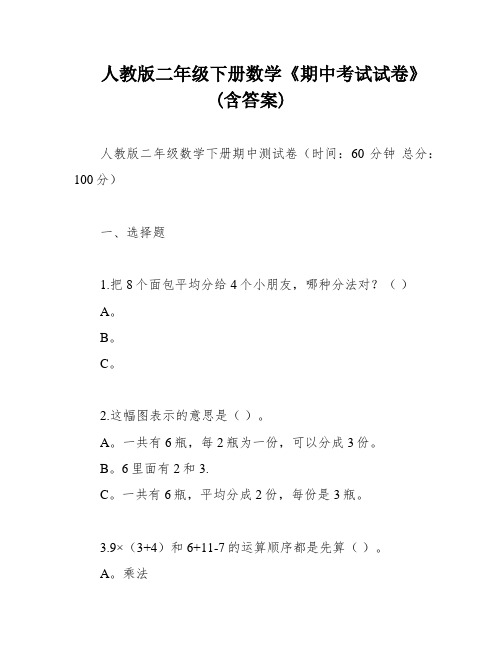 人教版二年级下册数学《期中考试试卷》（含答案）

人教版二年级数学下册期中测试卷（时间：60 分钟 总分：100 分）

一、选择题

1.把 8 个面包平均分给 4 个小朋友，哪种分法对？（ ）

A。

B。

C。

2.这幅图表示的意思是（ ）。

A。一共有 6 瓶，每 2 瓶为一份，可以分成 3 份。

B。6 里面有 2 和 3.

C。一共有 6 瓶，平均分成 2 份，每份是 3 瓶。

3.9×（3+4）和 6+11-7 的运算顺序都是先算（ ）。

A。乘法